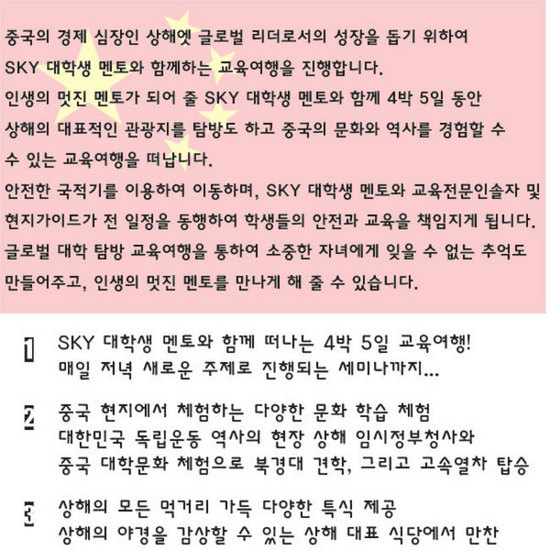 중국의 경제 심장인 상해엣 글로벌 리더로서의 성장을 돕기 위하여
SKY 대학생 멘토와 함께하는 교육여행을 진행합니다.
인생의 멋진 멘토가 되어 줄 SKY 대학생 멘토와 함께 4박 5일 동안
상해의 대표적인 관광지를 탐방도 하고 중국의 문화와 역사를 경험할 수
수 있는 교육여행을 떠납니다.
안전한 국적기를 이용하여 이동하며, SKY 대학생 멘토와 교육전문인솔자 및
현지가이드가 전 일정을 동행하여 학생들의 안전과 교육을 책임지게 됩니다.
글로벌 대학 탐방 교육여행을 통하여 소중한 자녀에게 잊을 수 없는 추억도
만들어주고, 인생의 멋진 멘토를 만나게 해 줄 수 있습니다.

1
SKY 대학생 멘토와 함께 떠나는 4박 5일 교육여행!
매일 저녁 새로운 주제로 진행되는 세미나까지...

2
중국 현지에서 체험하는 다양한 문화 학습 체험
대한민국 독립운동 역사의 현장 상해 임시정부청사와
중국 대학문화 체험으로 북경대 견학, 그리고 고속열차 탑승

3
상해의 모든 먹거리 가득 다양한 특식 제공
상해의 야경을 감상할 수 있는 상해 대표 식당에서 만찬